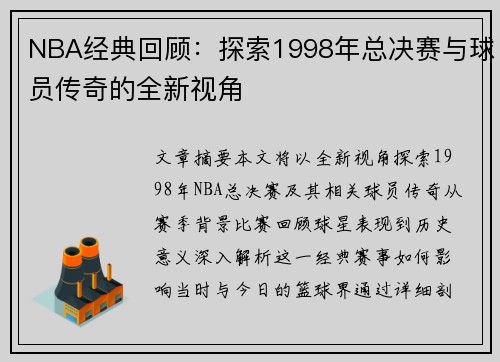 NBA经典回顾：探索1998年总决赛与球员传奇的全新视角

文章摘要本文将以全新视角探索1998年NBA总决赛及其相关球员传奇从赛季背景比赛回顾球星表现到历史意义深入解析这一经典赛事如何影响当时与今日的篮球界通过详细剖